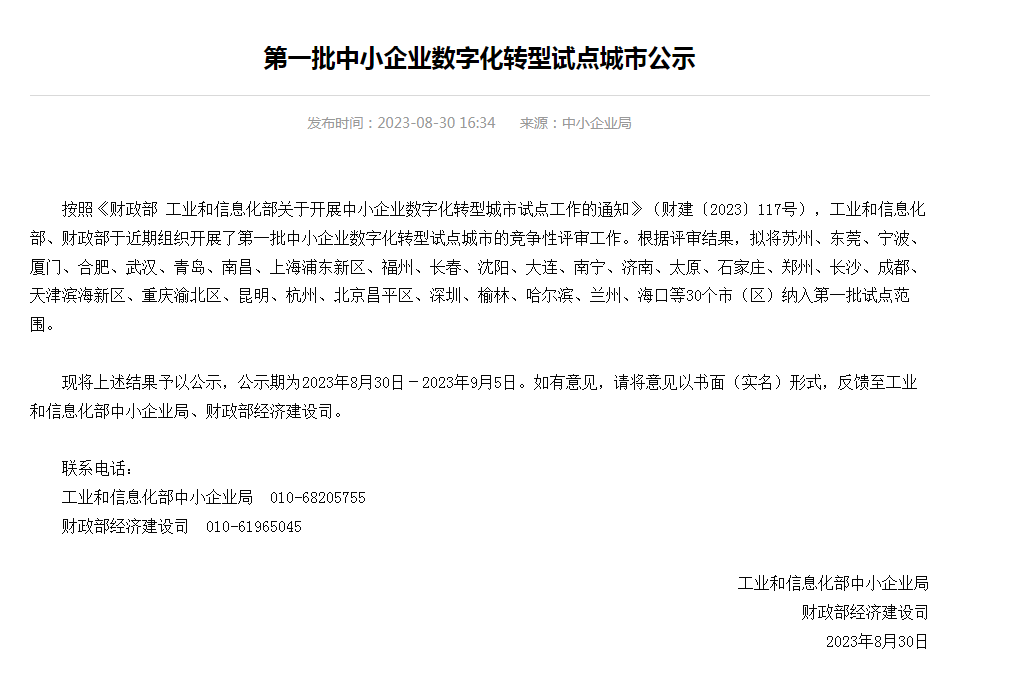 第一批中小企业数字化转型试点城市公示

发布时间：2023-08-30 16:34　　来源：中小企业局

按照《财政部 工业和信息化部关于开展中小企业数字化转型城市试点工作的通知》（财建〔2023〕117号），工业和信息化部、财政部于近期组织开展了第一批中小企业数字化转型试点城市的竞争性评审工作。根据评审结果，拟将苏州、东莞、宁波、厦门、合肥、武汉、青岛、南昌、上海浦东新区、福州、长春、沈阳、大连、南宁、济南、太原、石家庄、郑州、长沙、成都、天津滨海新区、重庆渝北区、昆明、杭州、北京昌平区、深圳、榆林、哈尔滨、兰州、海口等30个市（区）纳入第一批试点范围。

现将上述结果予以公示，公示期为2023年8月30日－2023年9月5日。如有意见，请将意见以书面（实名）形式，反馈至工业和信息化部中小企业局、财政部经济建设司。

联系电话：
工业和信息化部中小企业局　010-68205755
财政部经济建设司　010-61965045

工业和信息化部中小企业局
财政部经济建设司
2023年8月30日